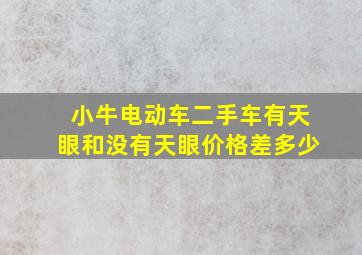 小牛电动车二手车有天眼和没有天眼价格差多少